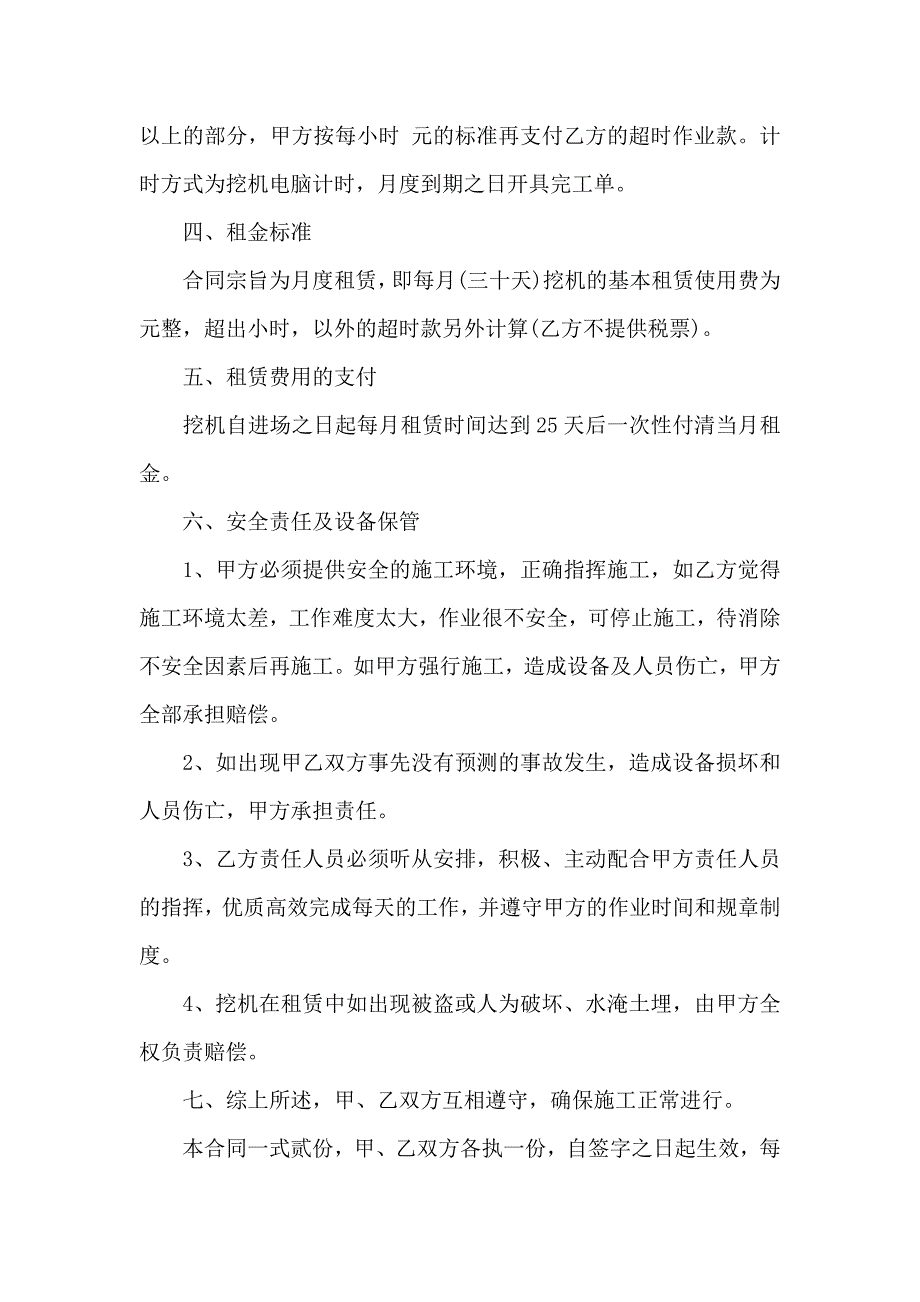 以上的部分，甲方按每小时 元的标准再支付乙方的超时作业款。计时方式为挖机电脑计时，月度到期之日开具完工单。

四、租金标准

合同宗旨为月度租赁，即每月(三十天)挖机的基本租赁使用费为元整，超出小时，以外的超时款另外计算(乙方不提供税票)。

五、租赁费用的支付

挖机自进场之日起每月租赁时间达到25天后一次性付清当月租金。

六、安全责任及设备保管

1、甲方必须提供安全的施工环境，正确指挥施工，如乙方觉得施工环境太差，工作难度太大，作业很不安全，可停止施工，待消除不安全因素后再施工。如甲方强行施工，造成设备及人员伤亡，甲方全部承担赔偿。

2、如出现甲乙双方事先没有预测的事故发生，造成设备损坏和人员伤亡，甲方承担责任。

3、乙方责任人员必须听从安排，积极、主动配合甲方责任人员的指挥，优质高效完成每天的工作，并遵守甲方的作业时间和规章制度。

4、挖机在租赁中如出现被盗或人为破坏、水淹土埋，由甲方全权负责赔偿。

七、综上所述，甲、乙双方互相遵守，确保施工正常进行。

本合同一式贰份，甲、乙双方各执一份，自签字之日起生效，每